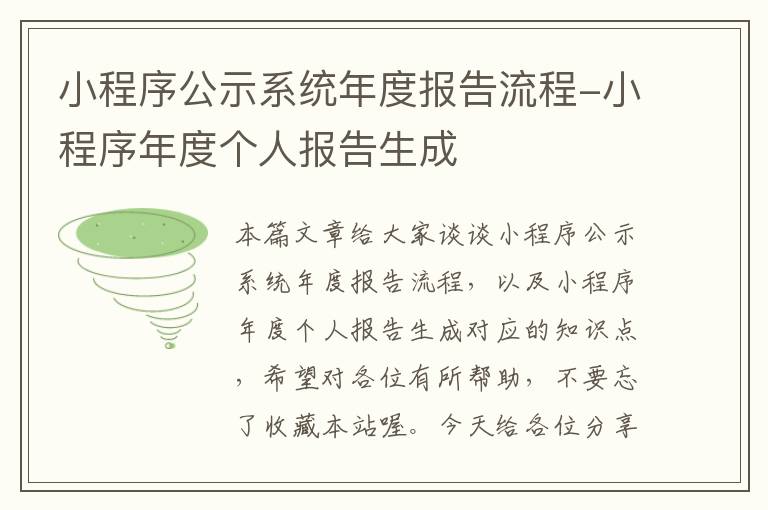 小程序公示系统年度报告流程-小程序年度个人报告生成

本篇文章给大家谈谈小程序公示系统年度报告流程，以及小程序年度个人报告生成对应的知识点，希望对各位有所帮助，不要忘了收藏本站喔。今天给各位分享